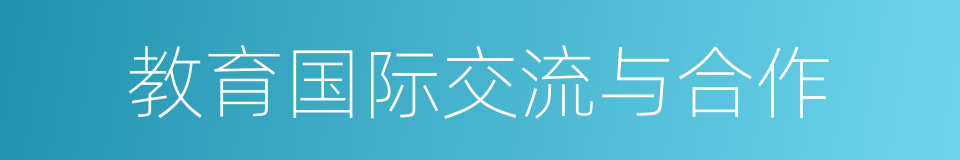 教育国际交流与合作